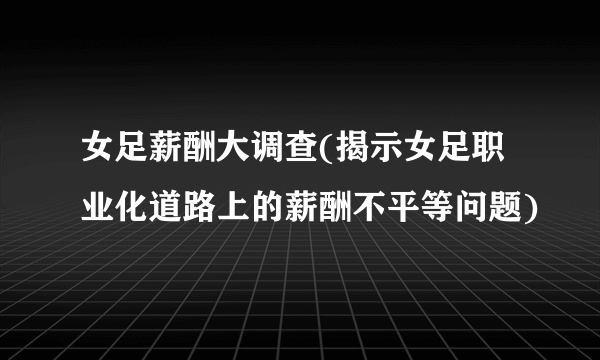 女足薪酬大调查(揭示女足职业化道路上的薪酬不平等问题)